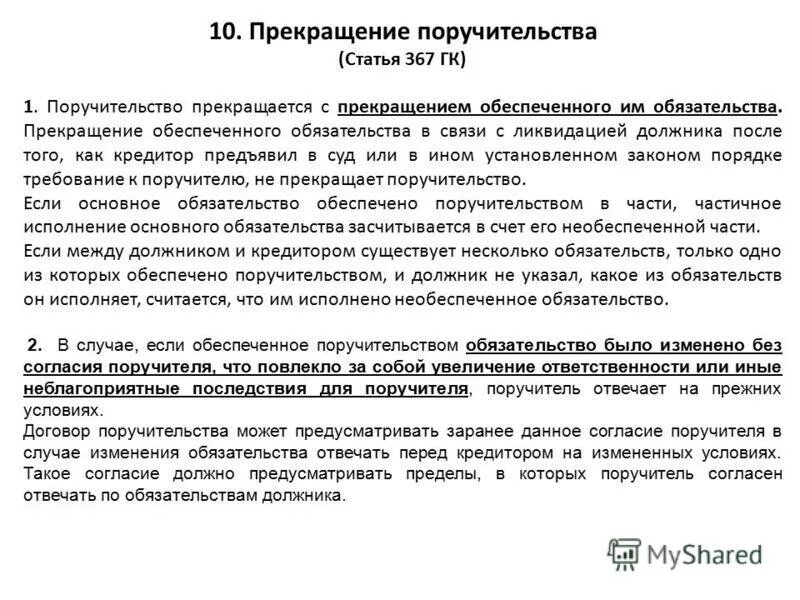 10. Прекращение поручительства
(Статья 367 ГК)

1. Поручительство прекращается с прекращением обеспеченного им обязательства. Прекращение обеспеченного обязательства в связи с ликвидацией должника после того, как кредитор предъявил в суд или в ином установленном законом порядке требование к поручителю, не прекращает поручительство.
Если основное обязательство обеспечено поручительством в части, частичное исполнение основного обязательства засчитывается в счет его необеспеченной части.
Если между должником и кредитором существует несколько обязательств, только одно из которых обеспечено поручительством, и должник не указал, какое из обязательств он исполняет, считается, что им исполнено необеспеченное обязательство.

2. В случае, если обеспеченное поручительством обязательство было изменено без согласия поручителя, что повлекло за собой увеличение ответственности или иные неблагоприятные последствия для поручителя, поручитель отвечает на прежних условиях.
Договор поручительства может предусматривать заранее данное согласие поручителя в случае изменения обязательства отвечать перед кредитором на измененных условиях. Такое согласие должно предусматривать пределы, в которых поручитель согласен отвечать по обязательствам должника.

MyShared